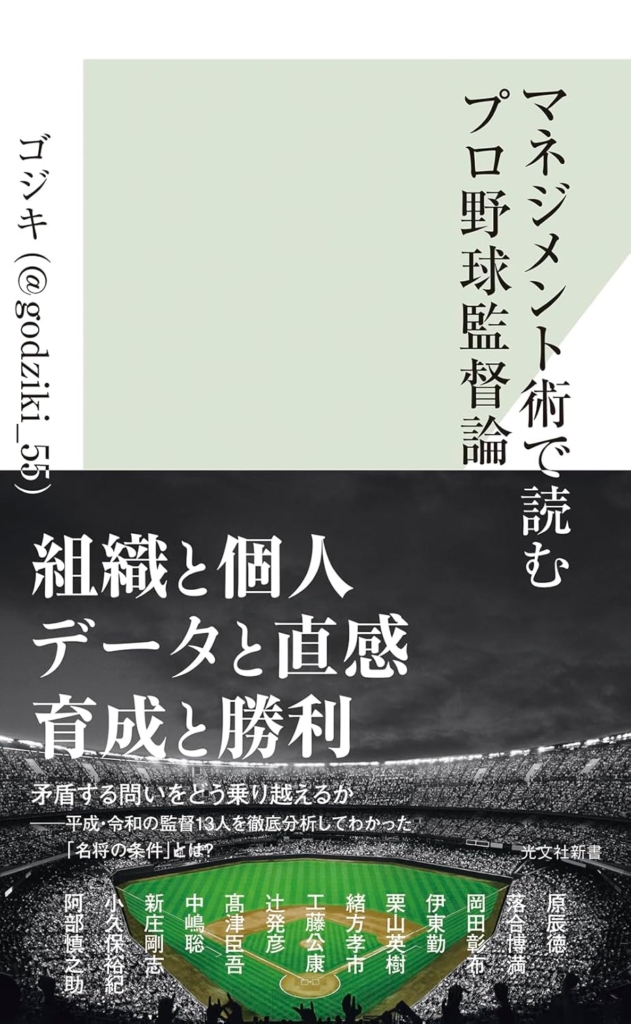 マネジメント術で読む
プロ野球監督論

ゴジキ (@godziki_55)

組織と個人
データと直感
育成と勝利

矛盾する問いをどう乗り越えるか
——平成・令和の監督13人を徹底分析してわかった
「名将の条件」とは?

光文社新書

原辰徳
落合博満
岡田彰布
伊東勤
栗山英樹
緒方孝市
工藤公康
辻発彦
髙津臣吾
中嶋聡
新庄剛志
小久保裕紀
阿部慎之助